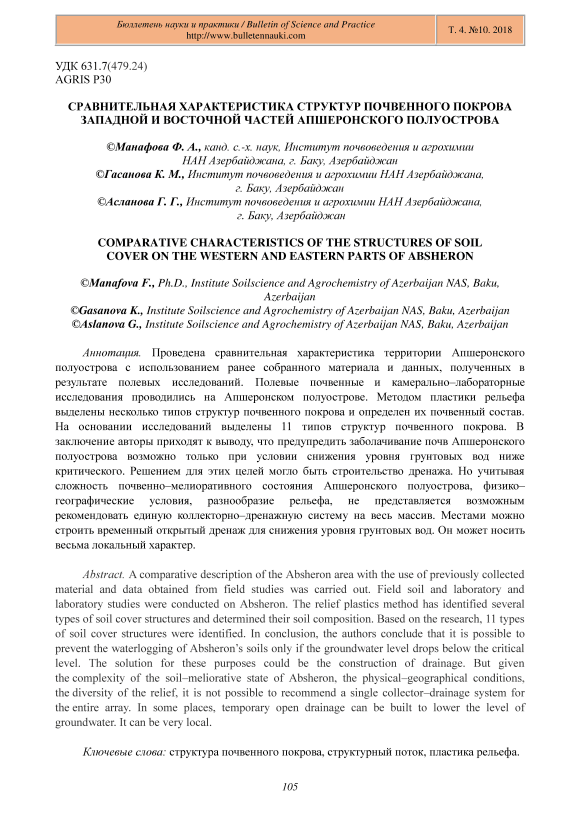 Бюллетень науки и практики / Bulletin of Science and Practice
http://www.bulletennauki.com

Т. 4. №10. 2018

УДК 631.7(479.24)
AGRIS P30

СРАВНИТЕЛЬНАЯ ХАРАКТЕРИСТИКА СТРУКТУР ПОЧВЕННОГО ПОКРОВА ЗАПАДНОЙ И ВОСТОЧНОЙ ЧАСТЕЙ АПШЕРОНСКОГО ПОЛУОСТРОВА

©Манафова Ф. А., канд. с.-х. наук, Институт почвоведения и агрохимии НАН Азербайджана, г. Баку, Азербайджан
©Гасанова К. М., Институт почвоведения и агрохимии НАН Азербайджана, г. Баку, Азербайджан
©Асланова Г. Г., Институт почвоведения и агрохимии НАН Азербайджана, г. Баку, Азербайджан

COMPARATIVE CHARACTERISTICS OF THE STRUCTURES OF SOIL COVER ON THE WESTERN AND EASTERN PARTS OF ABSHERON

©Manafova F., Ph.D., Institute Soilscience and Agrochemistry of Azerbaijan NAS, Baku, Azerbaijan
©Gasanova K., Institute Soilscience and Agrochemistry of Azerbaijan NAS, Baku, Azerbaijan
©Aslanova G., Institute Soilscience and Agrochemistry of Azerbaijan NAS, Baku, Azerbaijan

Аннотация. Проведена сравнительная характеристика территории Апшеронского полуострова с использованием ранее собранного материала и данных, полученных в результате полевых исследований. Полевые почвенные и камерально–лабораторные исследования проводились на Апшеронском полуострове. Методом пластики рельефа выделены несколько типов структур почвенного покрова и определен их почвенный состав. На основании исследований выделены 11 типов структур почвенного покрова. В заключение авторы приходят к выводу, что предупредить заболачивание почв Апшеронского полуострова возможно только при условии снижения уровня грунтовых вод ниже критического. Решением для этих целей могло быть строительство дренажа. Но учитывая сложность почвенно–мелиоративного состояния Апшеронского полуострова, физико–географические условия, разнообразие рельефа, не представляется возможным рекомендовать единую коллекторно–дренажную систему на весь массив. Местами можно строить временный открытый дренаж для снижения уровня грунтовых вод. Он может носить весьма локальный характер.

Abstract. A comparative description of the Absheron area with the use of previously collected material and data obtained from field studies was carried out. Field soil and laboratory and laboratory studies were conducted on Absheron. The relief plastics method has identified several types of soil cover structures and determined their soil composition. Based on the research, 11 types of soil cover structures were identified. In conclusion, the authors conclude that it is possible to prevent the waterlogging of Absheron's soils only if the groundwater level drops below the critical level. The solution for these purposes could be the construction of drainage. But given the complexity of the soil–meliorative state of Absheron, the physical–geographical conditions, the diversity of the relief, it is not possible to recommend a single collector–drainage system for the entire array. In some places, temporary open drainage can be built to lower the level of groundwater. It can be very local.

Ключевые слова: структура почвенного покрова, структурный поток, пластика рельефа.

105